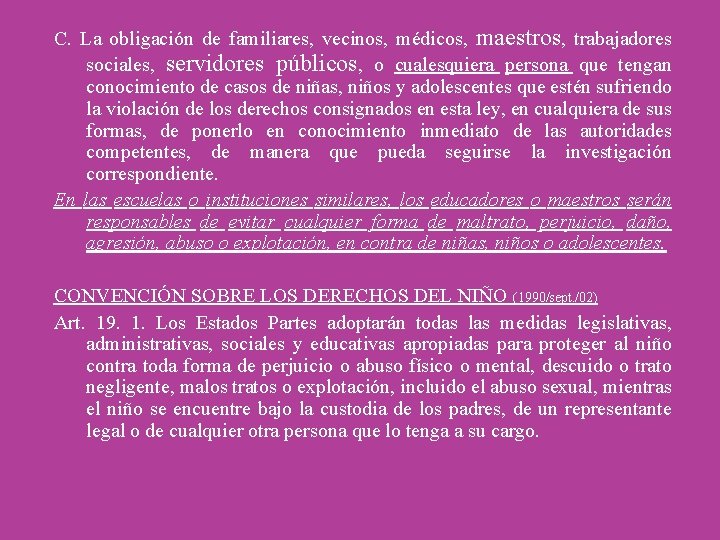 C. La obligación de familiares, vecinos, médicos, maestros, trabajadores sociales, servidores públicos, o cualesquiera persona que tengan conocimiento de casos de niñas, niños y adolescentes que estén sufriendo la violación de los derechos consignados en esta ley, en cualquiera de sus formas, de ponerlo en conocimiento inmediato de las autoridades competentes, de manera que pueda seguirse la investigación correspondiente.

En las escuelas o instituciones similares, los educadores o maestros serán responsables de evitar cualquier forma de maltrato, perjuicio, daño, agresión, abuso o explotación, en contra de niñas, niños o adolescentes.

CONVENCIÓN SOBRE LOS DERECHOS DEL NIÑO (1990/sept./02)

Art. 19. 1. Los Estados Partes adoptarán todas las medidas legislativas, administrativas, sociales y educativas apropiadas para proteger al niño contra toda forma de perjuicio o abuso físico o mental, descuido o trato negligente, malos tratos o explotación, incluido el abuso sexual, mientras el niño se encuentre bajo la custodia de los padres, de un representante legal o de cualquier otra persona que lo tenga a su cargo.